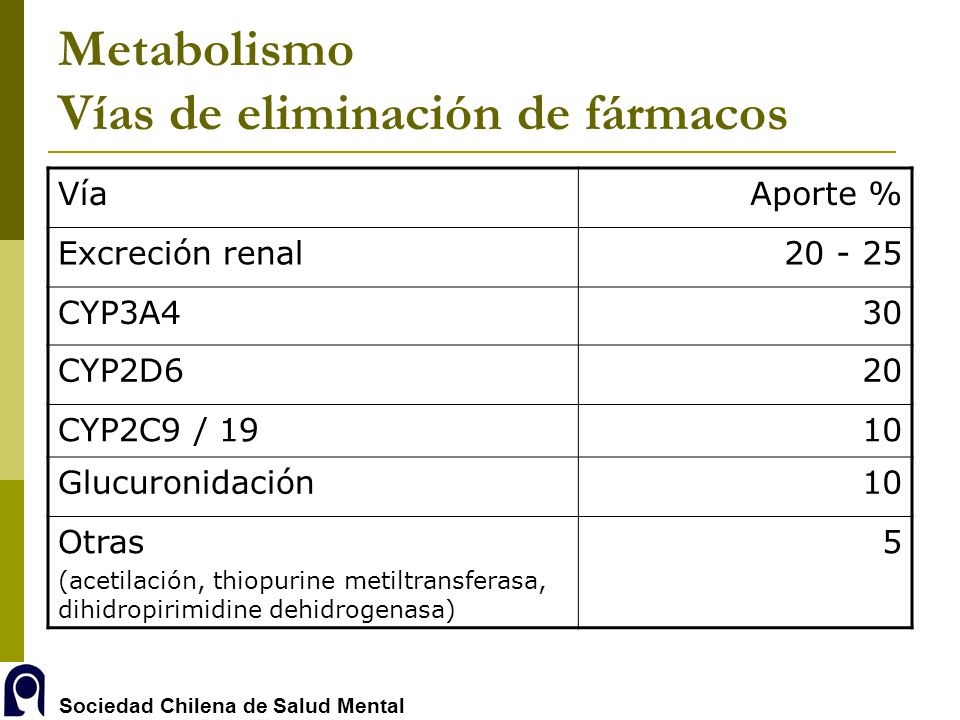 Metabolismo
Vías de eliminación de fármacos

| Vía | Aporte % |
|---|---|
| Excreción renal | 20 - 25 |
| CYP3A4 | 30 |
| CYP2D6 | 20 |
| CYP2C9 / 19 | 10 |
| Glucuronidación | 10 |
| Otras (acetilación, thiopurine metiltransferasa, dihidropirimidine dehidrogenasa) | 5 |

Sociedad Chilena de Salud Mental